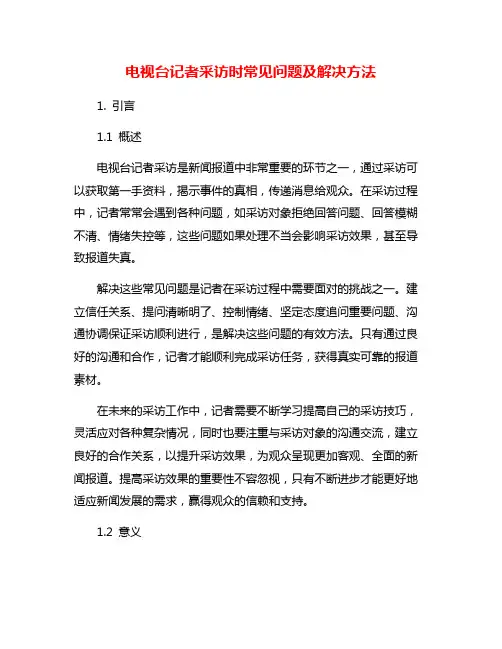 电视台记者采访时常见问题及解决方法

1. 引言

1.1 概述

电视台记者采访是新闻报道中非常重要的环节之一，通过采访可以获取第一手资料，揭示事件的真相，传递消息给观众。在采访过程中，记者常常会遇到各种问题，如采访对象拒绝回答问题、回答模糊不清、情绪失控等，这些问题如果处理不当会影响采访效果，甚至导致报道失真。

解决这些常见问题是记者在采访过程中需要面对的挑战之一。建立信任关系、提问清晰明了、控制情绪、坚定态度追问重要问题、沟通协调保证采访顺利进行，是解决这些问题的有效方法。只有通过良好的沟通和合作，记者才能顺利完成采访任务，获得真实可靠的报道素材。

在未来的采访工作中，记者需要不断学习提高自己的采访技巧，灵活应对各种复杂情况，同时也要注重与采访对象的沟通交流，建立良好的合作关系，以提升采访效果，为观众呈现更加客观、全面的新闻报道。提高采访效果的重要性不容忽视，只有不断进步才能更好地适应新闻发展的需求，赢得观众的信赖和支持。

1.2 意义